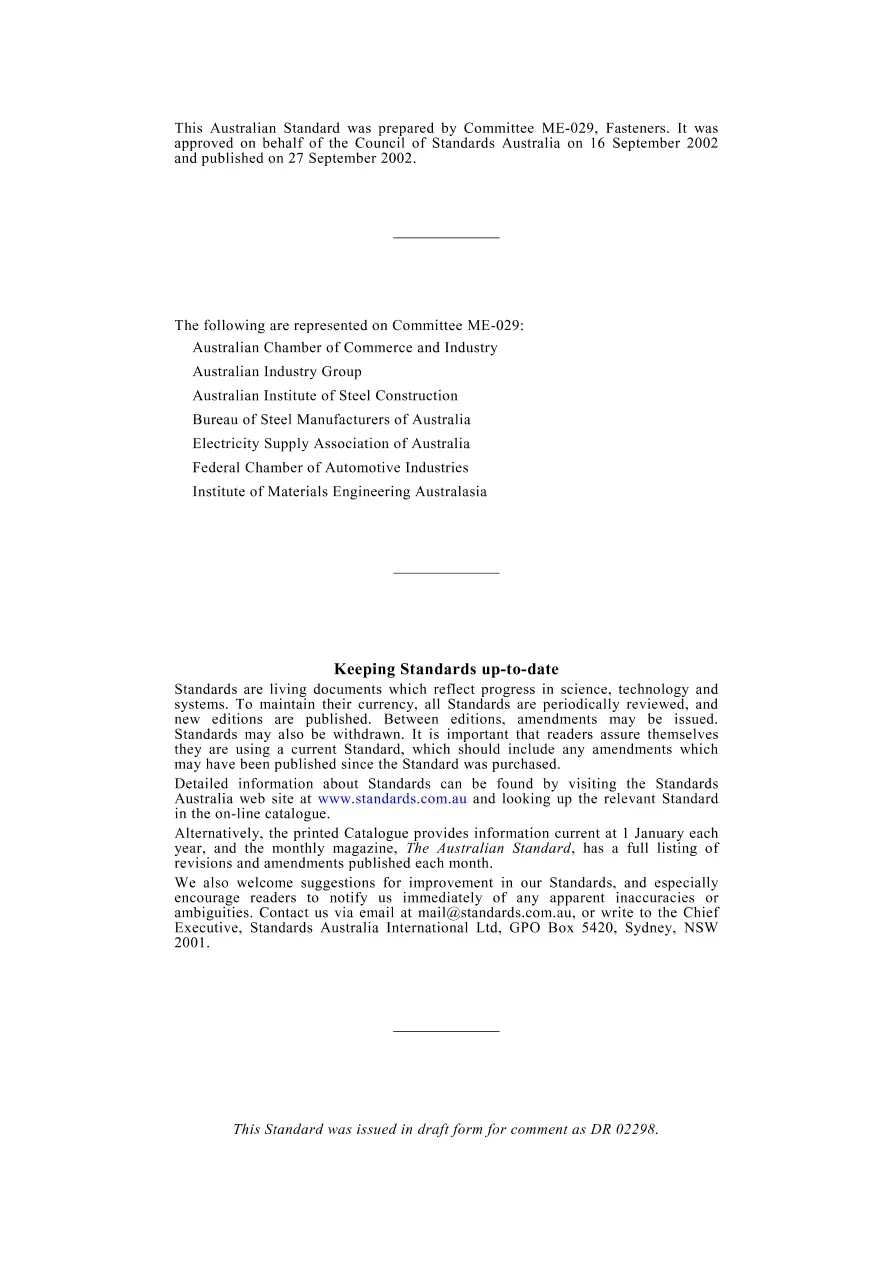 This Australian Standard was prepared by Committee ME-029, Fasteners. It was approved on behalf of the Council of Standards Australia on 16 September 2002 and published on 27 September 2002.

The following are represented on Committee ME-029:

Australian Chamber of Commerce and Industry

Australian Industry Group

Australian Institute of Steel Construction

Bureau of Steel Manufacturers of Australia

Electricity Supply Association of Australia

Federal Chamber of Automotive Industries

Institute of Materials Engineering Australasia

Keeping Standards up-to-date

Standards are living documents which reflect progress in science, technology and systems. To maintain their currency, all Standards are periodically reviewed, and new editions are published. Between editions, amendments may be issued. Standards may also be withdrawn. It is important that readers assure themselves they are using a current Standard, which should include any amendments which may have been published since the Standard was purchased.

Detailed information about Standards can be found by visiting the Standards Australia web site at www.standards.com.au and looking up the relevant Standard in the on-line catalogue.

Alternatively, the printed Catalogue provides information current at 1 January each year, and the monthly magazine, The Australian Standard, has a full listing of revisions and amendments published each month.

We also welcome suggestions for improvement in our Standards, and especially encourage readers to notify us immediately of any apparent inaccuracies or ambiguities. Contact us via email at mail@standards.com.au, or write to the Chief Executive, Standards Australia International Ltd, GPO Box 5420, Sydney, NSW 2001.

This Standard was issued in draft form for comment as DR 02298.